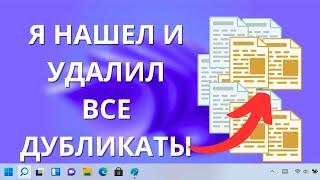 Я НАШЕЛ И УДАЛИЛ ВСЕ ДУБЛИКАТЫ